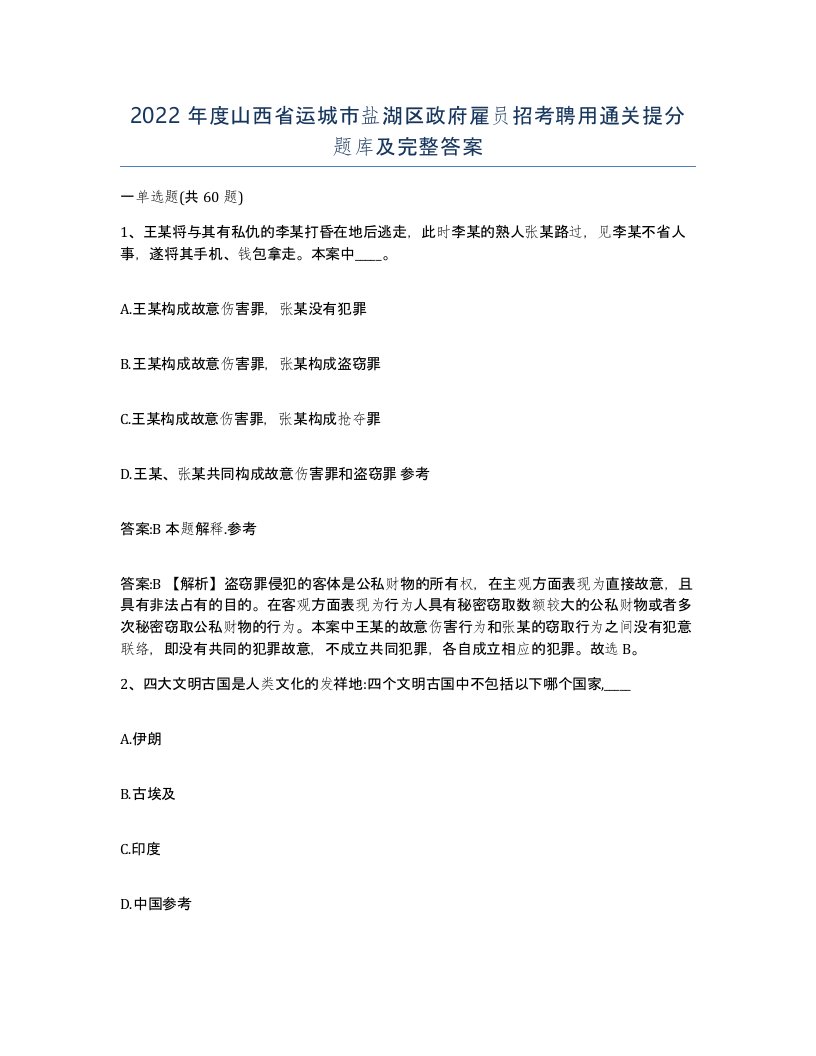 2022 年度山西省运城市盐湖区政府雇员招考聘用通关提分题库及完整答案

一单选题(共 60 题)

1、王某将与其有私仇的李某打昏在地后逃走，此时李某的熟人张某路过，见李某不省人事，遂将其手机、钱包拿走。本案中____。

A.王某构成故意伤害罪，张某没有犯罪

B.王某构成故意伤害罪，张某构成盗窃罪

C.王某构成故意伤害罪，张某构成抢夺罪

D.王某、张某共同构成故意伤害罪和盗窃罪 参考

答案:B 本题解释.参考

答案:B 【解析】盗窃罪侵犯的客体是公私财物的所有权，在主观方面表现为直接故意，且具有非法占有的目的。在客观方面表现为行为人具有秘密窃取数额较大的公私财物或者多次秘密窃取公私财物的行为。本案中王某的故意伤害行为和张某的窃取行为之间没有犯意联络，即没有共同的犯罪故意，不成立共同犯罪，各自成立相应的犯罪。故选 B。

2、四大文明古国是人类文化的发祥地:四个文明古国中不包括以下哪个国家,____

A.伊朗

B.古埃及

C.印度

D.中国参考